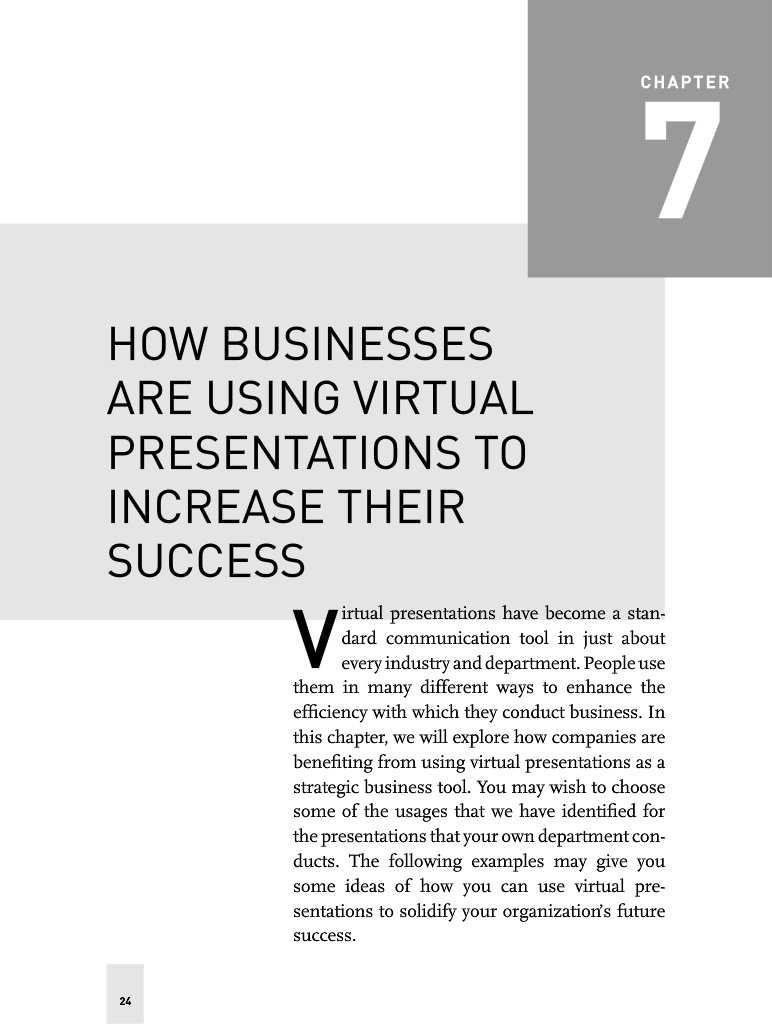 CHAPTER

7

HOW BUSINESSES ARE USING VIRTUAL PRESENTATIONS TO INCREASE THEIR SUCCESS

Virtual presentations have become a standard communication tool in just about every industry and department. People use them in many different ways to enhance the efficiency with which they conduct business. In this chapter, we will explore how companies are benefiting from using virtual presentations as a strategic business tool. You may wish to choose some of the usages that we have identified for the presentations that your own department conducts. The following examples may give you some ideas of how you can use virtual presentations to solidify your organization's future success.

24